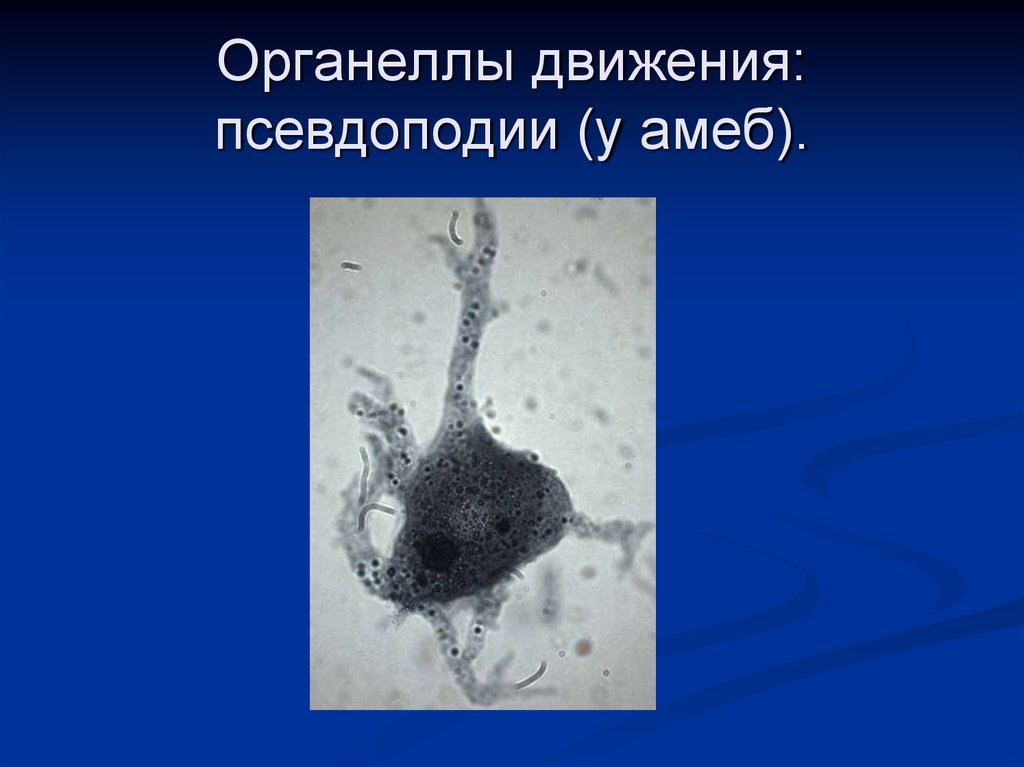 Органеллы движения: псевдоподии (у амеб).